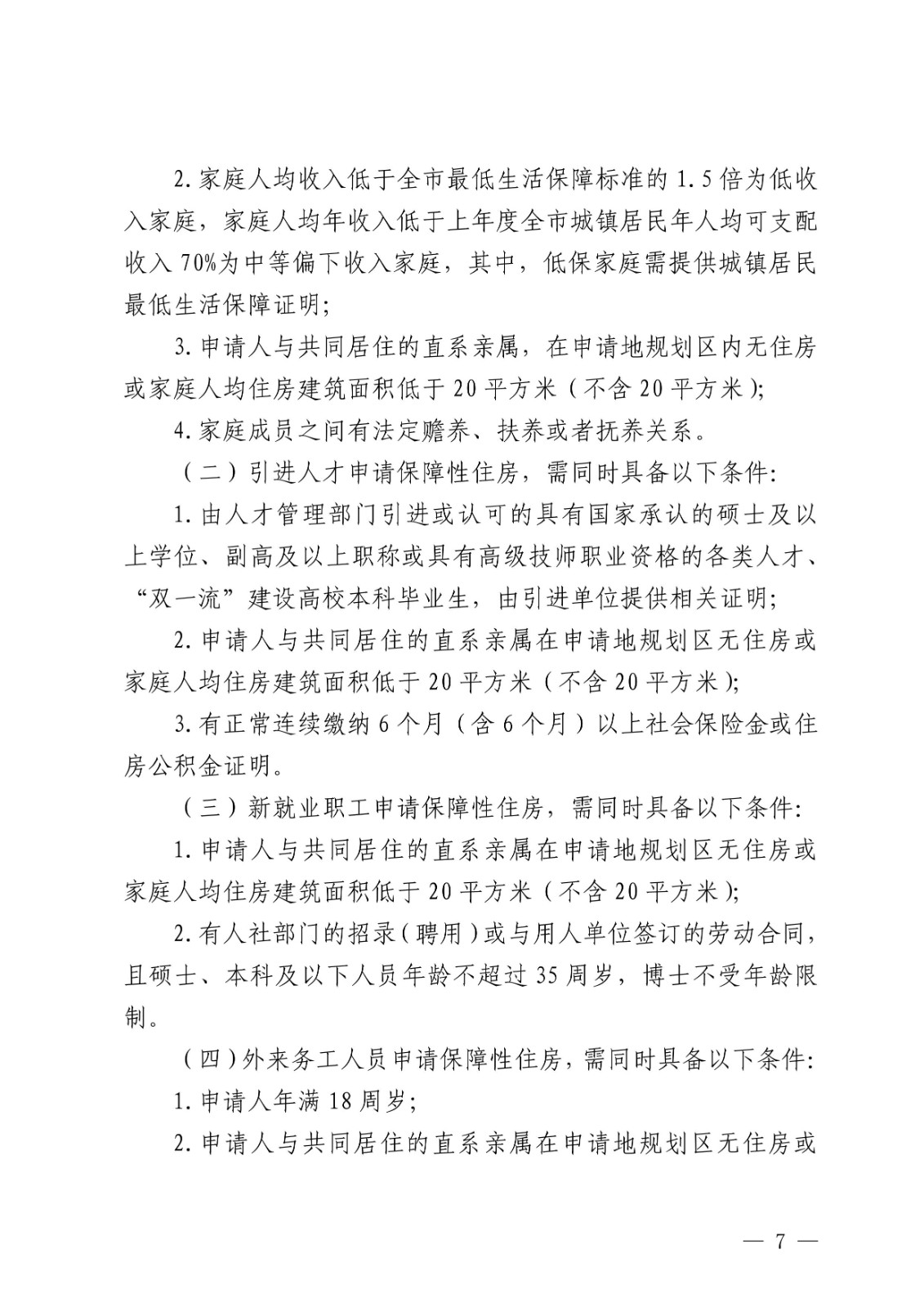 2.家庭人均收入低于全市最低生活保障标准的1.5倍为低收入家庭，家庭人均年收入低于上年度全市城镇居民年人均可支配收入70%为中等偏下收入家庭，其中，低保家庭需提供城镇居民最低生活保障证明;

3.申请人与共同居住的直系亲属，在申请地规划区内无住房或家庭人均住房建筑面积低于20平方米（不含20平方米）;

4.家庭成员之间有法定赡养、扶养或者抚养关系。

（二）引进人才申请保障性住房，需同时具备以下条件:

1.由人才管理部门引进或认可的具有国家承认的硕士及以上学位、副高及以上职称或具有高级技师职业资格的各类人才、“双一流”建设高校本科毕业生，由引进单位提供相关证明;

2.申请人与共同居住的直系亲属在申请地规划区无住房或家庭人均住房建筑面积低于20平方米（不含20平方米）;

3.有正常连续缴纳6个月（含6个月）以上社会保险金或住房公积金证明。

（三）新就业职工申请保障性住房，需同时具备以下条件:

1.申请人与共同居住的直系亲属在申请地规划区无住房或家庭人均住房建筑面积低于20平方米（不含20平方米）;

2.有人社部门的招录（聘用）或与用人单位签订的劳动合同，且硕士、本科及以下人员年龄不超过35周岁，博士不受年龄限制。

（四）外来务工人员申请保障性住房，需同时具备以下条件:

1.申请人年满18周岁;

2.申请人与共同居住的直系亲属在申请地规划区无住房或

— 7 —